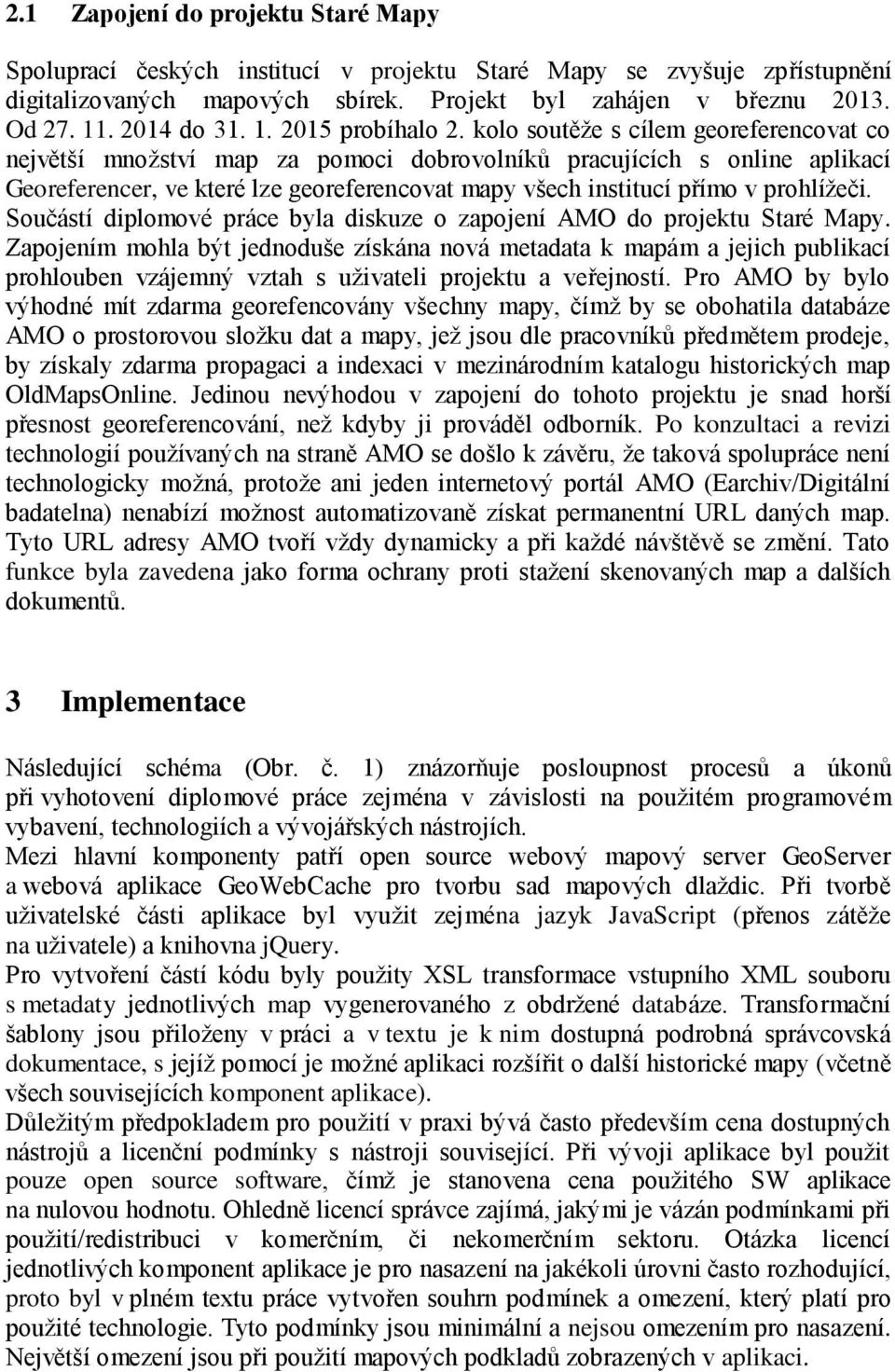 2.1 Zapojení do projektu Staré Mapy

Spoluprací českých institucí v projektu Staré Mapy se zvyšuje zpřístupnění digitalizovaných mapových sbírek. Projekt byl zahájen v březnu 2013. Od 27. 11. 2014 do 31. 1. 2015 probíhalo 2. kolo soutěže s cílem georeferencovat co největší množství map za pomoci dobrovolníků pracujících s online aplikací Georeferencer, ve které lze georeferencovat mapy všech institucí přímo v prohlížeči. Součástí diplomové práce byla diskuze o zapojení AMO do projektu Staré Mapy. Zapojením mohla být jednoduše získána nová metadata k mapám a jejich publikací prohlouben vzájemný vztah s uživateli projektu a veřejností. Pro AMO by bylo výhodné mít zdarma georefencovány všechny mapy, čímž by se obohatila databáze AMO o prostorovou složku dat a mapy, jež jsou dle pracovníků předmětem prodeje, by získaly zdarma propagaci a indexaci v mezinárodním katalogu historických map OldMapsOnline. Jedinou nevýhodou v zapojení do tohoto projektu je snad horší přesnost georeferencování, než kdyby ji prováděl odborník. Po konzultaci a revizi technologií používaných na straně AMO se došlo k závěru, že taková spolupráce není technologicky možná, protože ani jeden internetový portál AMO (Earchiv/Digitální badatelna) nenabízí možnost automatizovaně získat permanentní URL daných map. Tyto URL adresy AMO tvoří vždy dynamicky a při každé návštěvě se změní. Tato funkce byla zavedena jako forma ochrany proti stažení skenovaných map a dalších dokumentů.

3 Implementace

Následující schéma (Obr. č. 1) znázorňuje posloupnost procesů a úkonů při vyhotovení diplomové práce zejména v závislosti na použitém programovém vybavení, technologiích a vývojářských nástrojích.
Mezi hlavní komponenty patří open source webový mapový server GeoServer a webová aplikace GeoWebCache pro tvorbu sad mapových dlaždic. Při tvorbě uživatelské části aplikace byl využit zejména jazyk JavaScript (přenos zátěže na uživatele) a knihovna jQuery.
Pro vytvoření částí kódu byly použity XSL transformace vstupního XML souboru s metadaty jednotlivých map vygenerovaného z obdržené databáze. Transformační šablony jsou přiloženy v práci a v textu je k nim dostupná podrobná správcovská dokumentace, s jejíž pomocí je možné aplikaci rozšířit o další historické mapy (včetně všech souvisejících komponent aplikace).
Důležitým předpokladem pro použití v praxi bývá často především cena dostupných nástrojů a licenční podmínky s nástroji související. Při vývoji aplikace byl použit pouze open source software, čímž je stanovena cena použitého SW aplikace na nulovou hodnotu. Ohledně licencí správce zajímá, jakými je vázán podmínkami při použití/redistribuci v komerčním, či nekomerčním sektoru. Otázka licencí jednotlivých komponent aplikace je pro nasazení na jakékoli úrovni často rozhodující, proto byl v plném textu práce vytvořen souhrn podmínek a omezení, který platí pro použité technologie. Tyto podmínky jsou minimální a nejsou omezením pro nasazení. Největší omezení jsou při použití mapových podkladů zobrazených v aplikaci.